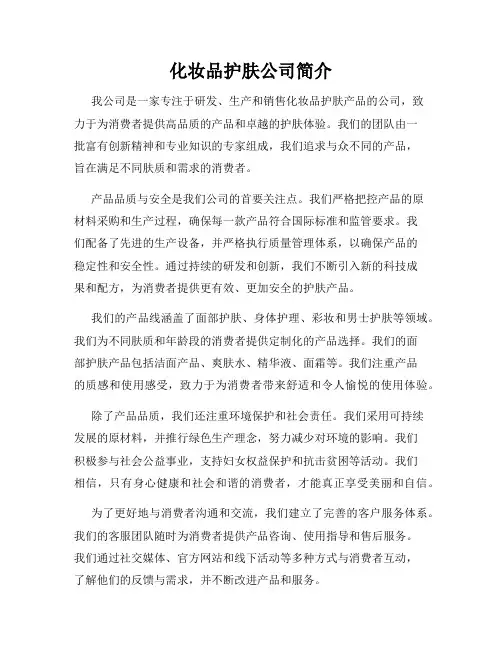 化妆品护肤公司简介

我公司是一家专注于研发、生产和销售化妆品护肤产品的公司，致力于为消费者提供高品质的产品和卓越的护肤体验。我们的团队由一批富有创新精神和专业知识的专家组成，我们追求与众不同的产品，旨在满足不同肤质和需求的消费者。

产品品质与安全是我们公司的首要关注点。我们严格把控产品的原材料采购和生产过程，确保每一款产品符合国际标准和监管要求。我们配备了先进的生产设备，并严格执行质量管理体系，以确保产品的稳定性和安全性。通过持续的研发和创新，我们不断引入新的科技成果和配方，为消费者提供更有效、更加安全的护肤产品。

我们的产品线涵盖了面部护肤、身体护理、彩妆和男士护肤等领域。我们为不同肤质和年龄段的消费者提供定制化的产品选择。我们的面部护肤产品包括洁面产品、爽肤水、精华液、面霜等。我们注重产品的质感和使用感受，致力于为消费者带来舒适和令人愉悦的使用体验。

除了产品品质，我们还注重环境保护和社会责任。我们采用可持续发展的原材料，并推行绿色生产理念，努力减少对环境的影响。我们积极参与社会公益事业，支持妇女权益保护和抗击贫困等活动。我们相信，只有身心健康和社会和谐的消费者，才能真正享受美丽和自信。

为了更好地与消费者沟通和交流，我们建立了完善的客户服务体系。我们的客服团队随时为消费者提供产品咨询、使用指导和售后服务。我们通过社交媒体、官方网站和线下活动等多种方式与消费者互动，了解他们的反馈与需求，并不断改进产品和服务。